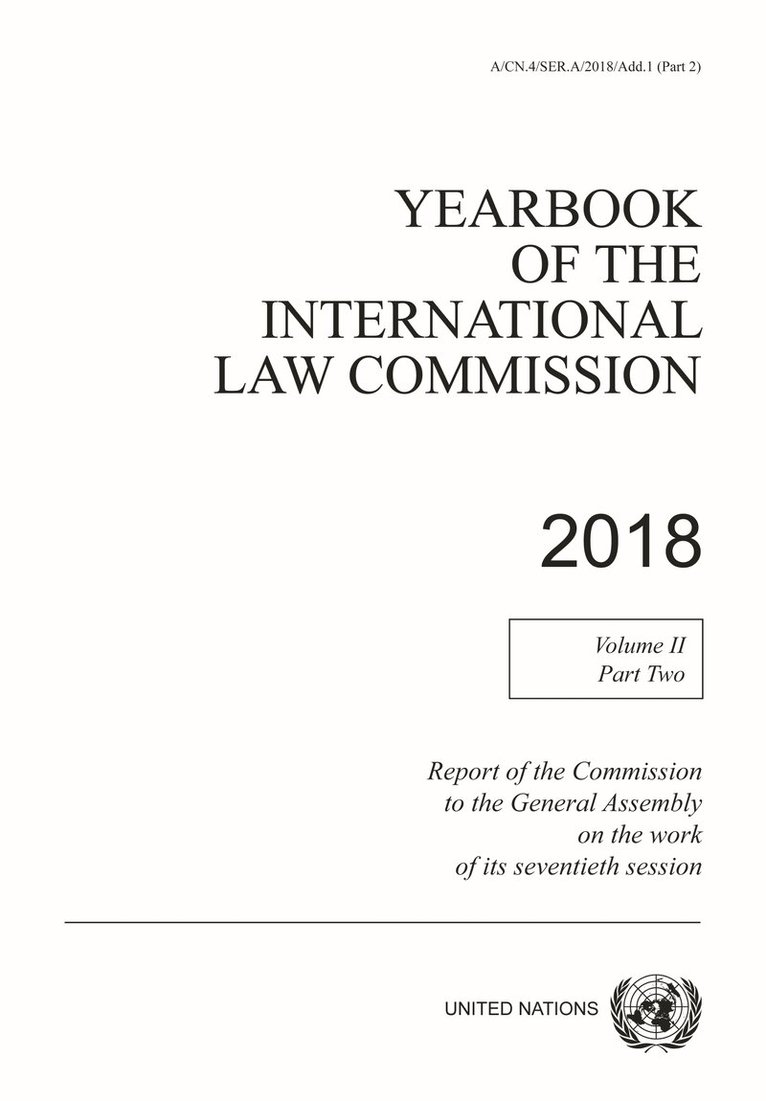 A/CN.4/SER.A/2018/Add.1 (Part 2)

YEARBOOK
OF THE
INTERNATIONAL
LAW COMMISSION

2018

Volume II
Part Two

Report of the Commission
to the General Assembly
on the work
of its seventieth session

UNITED NATIONS